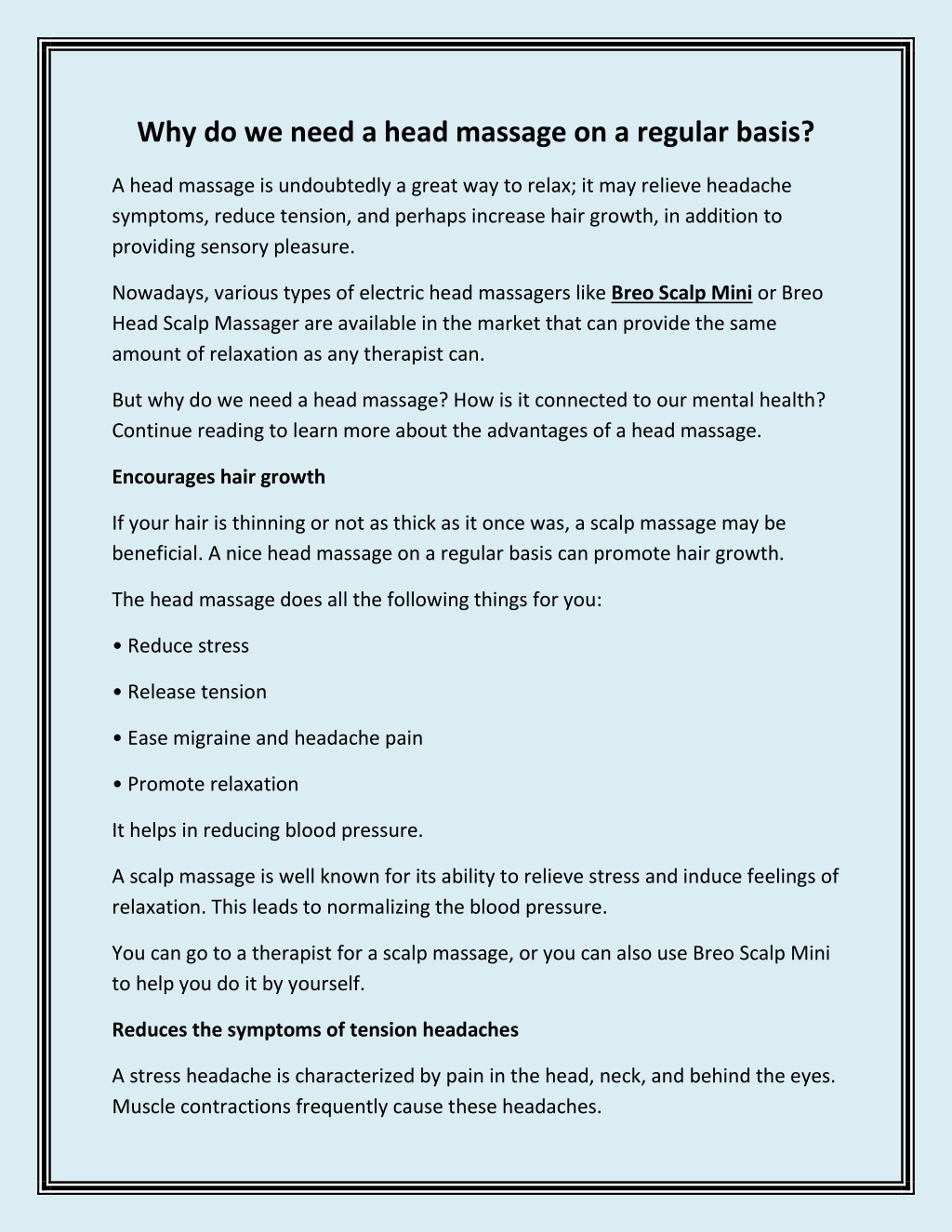 Why do we need a head massage on a regular basis?

A head massage is undoubtedly a great way to relax; it may relieve headache symptoms, reduce tension, and perhaps increase hair growth, in addition to providing sensory pleasure.

Nowadays, various types of electric head massagers like Breo Scalp Mini or Breo Head Scalp Massager are available in the market that can provide the same amount of relaxation as any therapist can.

But why do we need a head massage? How is it connected to our mental health? Continue reading to learn more about the advantages of a head massage.

Encourages hair growth

If your hair is thinning or not as thick as it once was, a scalp massage may be beneficial. A nice head massage on a regular basis can promote hair growth.

The head massage does all the following things for you:

• Reduce stress

• Release tension

• Ease migraine and headache pain

• Promote relaxation

It helps in reducing blood pressure.

A scalp massage is well known for its ability to relieve stress and induce feelings of relaxation. This leads to normalizing the blood pressure.

You can go to a therapist for a scalp massage, or you can also use Breo Scalp Mini to help you do it by yourself.

Reduces the symptoms of tension headaches

A stress headache is characterized by pain in the head, neck, and behind the eyes. Muscle contractions frequently cause these headaches.